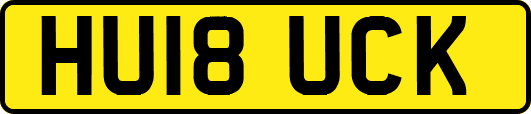 HU18 UCK